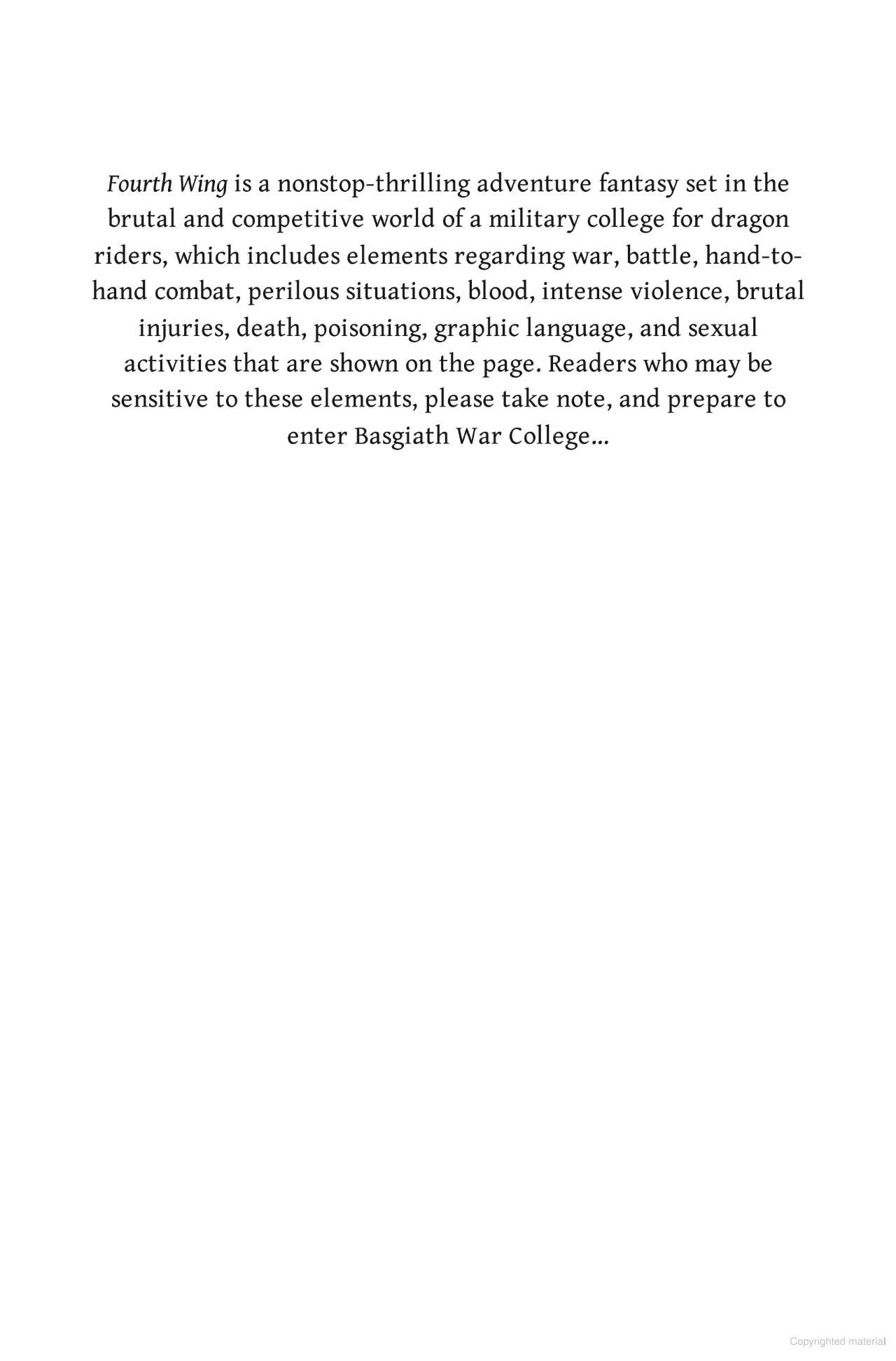 Fourth Wing is a nonstop-thrilling adventure fantasy set in the brutal and competitive world of a military college for dragon riders, which includes elements regarding war, battle, hand-to-hand combat, perilous situations, blood, intense violence, brutal injuries, death, poisoning, graphic language, and sexual activities that are shown on the page. Readers who may be sensitive to these elements, please take note, and prepare to enter Basgiath War College…

Copyrighted material